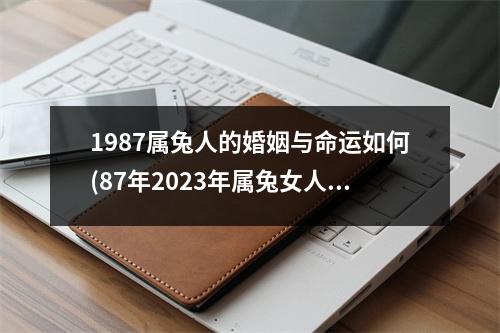 ASUS

1987属兔人的婚姻与命运如何(87年2023年属兔女人...